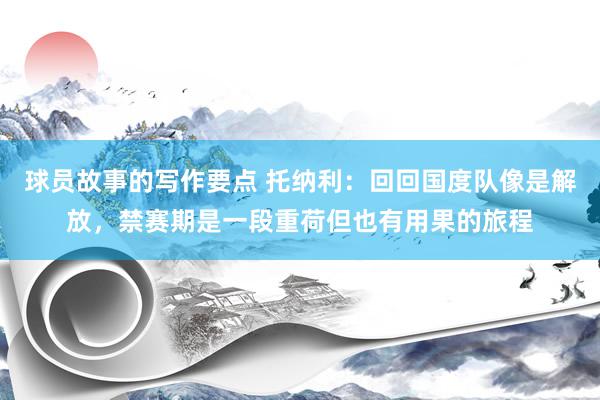 球员故事的写作要点 托纳利：回回国度队像是解放，禁赛期是一段重荷但也有用果的旅程